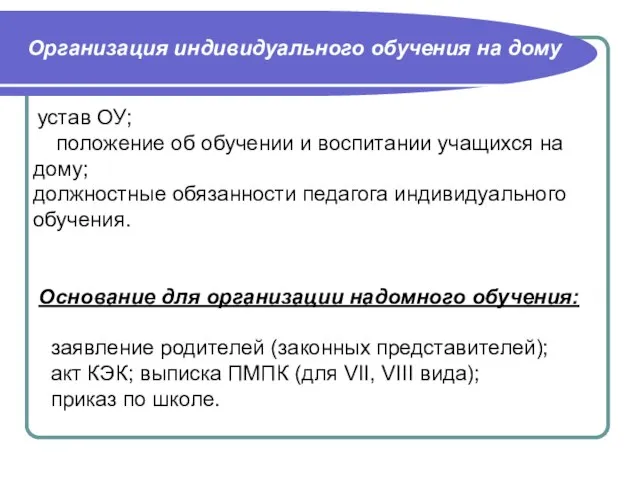 Организация индивидуального обучения на дому

устав ОУ;
положение об обучении и воспитании учащихся на дому;
должностные обязанности педагога индивидуального обучения.

Основание для организации надомного обучения:

заявление родителей (законных представителей);
акт КЭК; выписка ПМПК (для VII, VIII вида);
приказ по школе.